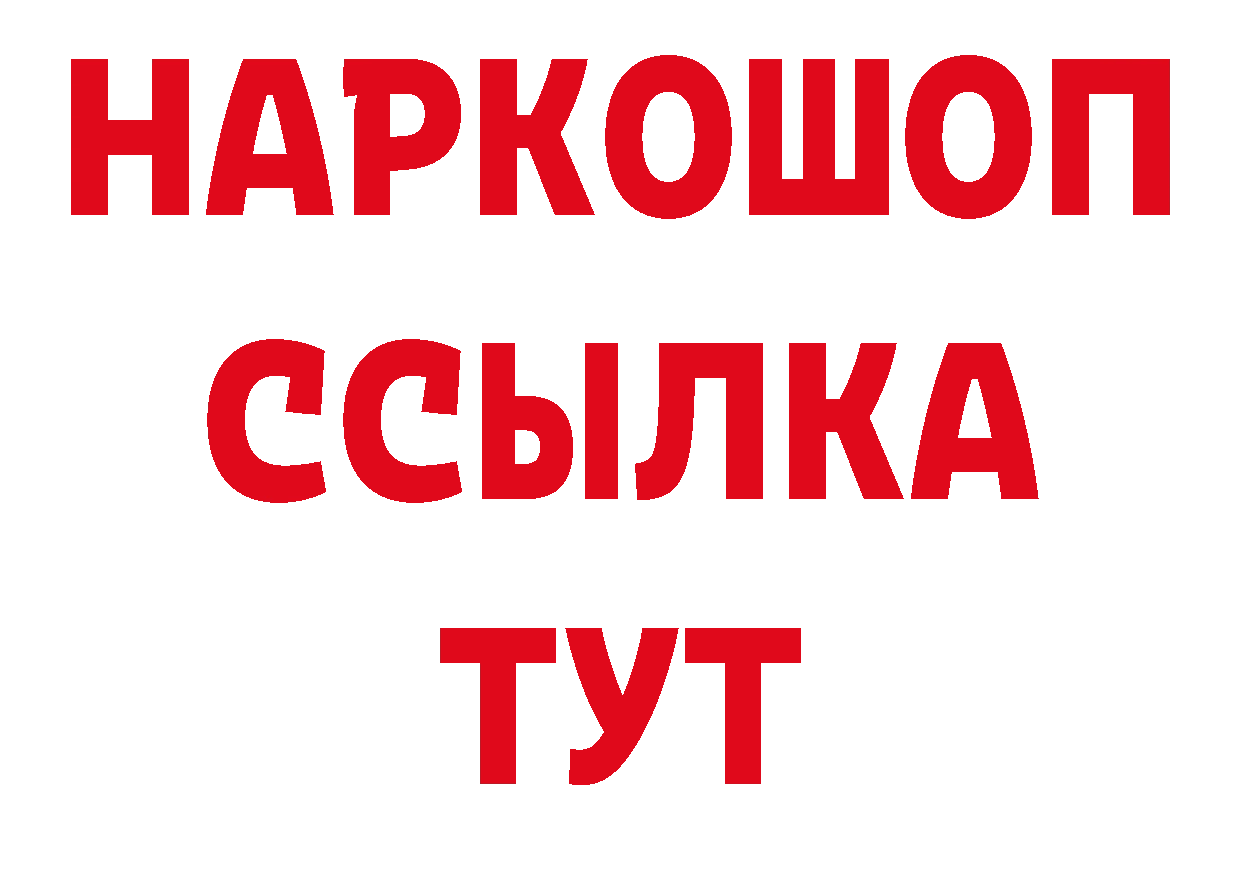 НАРКОШОП
ССЫЛКА
ТУТ